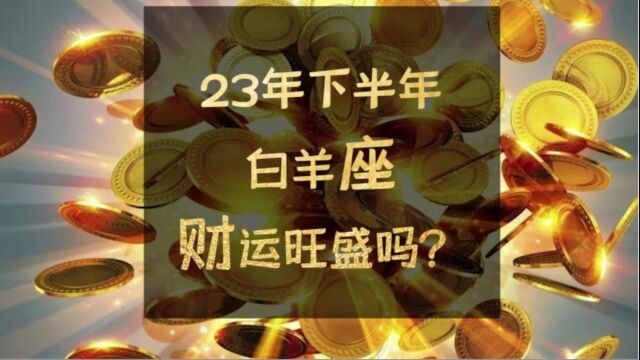 23年下半年
白羊座
财运旺盛吗?